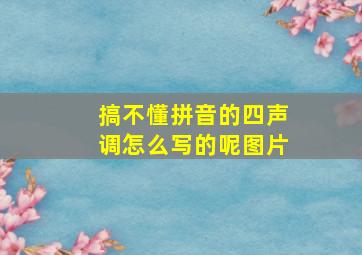 搞不懂拼音的四声调怎么写的呢图片